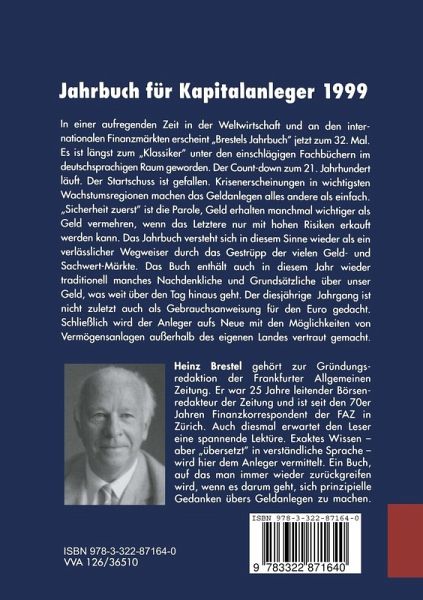 Jahrbuch für Kapitalanleger 1999

In einer aufregenden Zeit in der Weltwirtschaft und an den internationalen Finanzmärkten erscheint „Brestels Jahrbuch" jetzt zum 32. Mal. Es ist längst zum „Klassiker" unter den einschlägigen Fachbüchern im deutschsprachigen Raum geworden. Der Count-down zum 21. Jahrhundert läuft. Der Startschuss ist gefallen. Krisenerscheinungen in wichtigsten Wachstumsregionen machen das Geldanlegen alles andere als einfach. „Sicherheit zuerst" ist die Parole, Geld erhalten manchmal wichtiger als Geld vermehren, wenn das Letztere nur mit hohen Risiken erkauft werden kann. Das Jahrbuch versteht sich in diesem Sinne wieder als ein verlässlicher Wegweiser durch das Gestrüpp der vielen Geld- und Sachwert-Märkte. Das Buch enthält auch in diesem Jahr wieder traditionell manches Nachdenkliche und Grundsätzliche über unser Geld, was weit über den Tag hinaus geht. Der diesjährige Jahrgang ist nicht zuletzt auch als Gebrauchsanweisung für den Euro gedacht. Schließlich wird der Anleger aufs Neue mit den Möglichkeiten von Vermögensanlagen außerhalb des eigenen Landes vertraut gemacht.

Heinz Brestel gehört zur Gründungsredaktion der Frankfurter Allgemeinen Zeitung. Er war 25 Jahre leitender Börsenredakteur der Zeitung und ist seit den 70er Jahren Finanzkorrespondent der FAZ in Zürich. Auch diesmal erwartet den Leser eine spannende Lektüre. Exaktes Wissen – aber „übersetzt" in verständliche Sprache – wird hier dem Anleger vermittelt. Ein Buch, auf das man immer wieder zurückgreifen wird, wenn es darum geht, sich prinzipielle Gedanken übers Geldanlegen zu machen.

ISBN 978-3-322-87164-0

9 783322 871640

ISBN 978-3-322-87164-0
VVA 126/36510